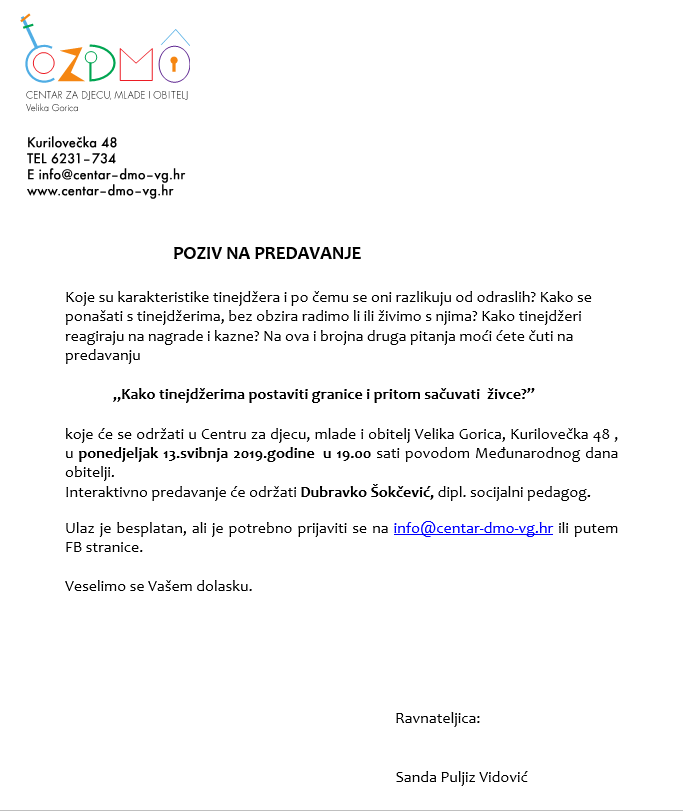 CZDMO
CENTAR ZA DJECU, MLADE I OBITELJ
Velika Gorica

Kurilovečka 48
TEL 6231-734
E info@centar-dmo-vg.hr
www.centar-dmo-vg.hr

POZIV NA PREDAVANJE

Koje su karakteristike tinejdžera i po čemu se oni razlikuju od odraslih? Kako se ponašati s tinejdžerima, bez obzira radimo li ili živimo s njima? Kako tinejdžeri reagiraju na nagrade i kazne? Na ova i brojna druga pitanja moći ćete čuti na predavanju

„Kako tinejdžerima postaviti granice i pritom sačuvati živce?"

koje će se održati u Centru za djecu, mlade i obitelj Velika Gorica, Kurilovečka 48 , u ponedjeljak 13.svibnja 2019.godine u 19.00 sati povodom Međunarodnog dana obitelji.
Interaktivno predavanje će održati Dubravko Šokčević, dipl. socijalni pedagog.

Ulaz je besplatan, ali je potrebno prijaviti se na info@centar-dmo-vg.hr ili putem FB stranice.

Veselimo se Vašem dolasku.

Ravnateljica:

Sanda Puljiz Vidović